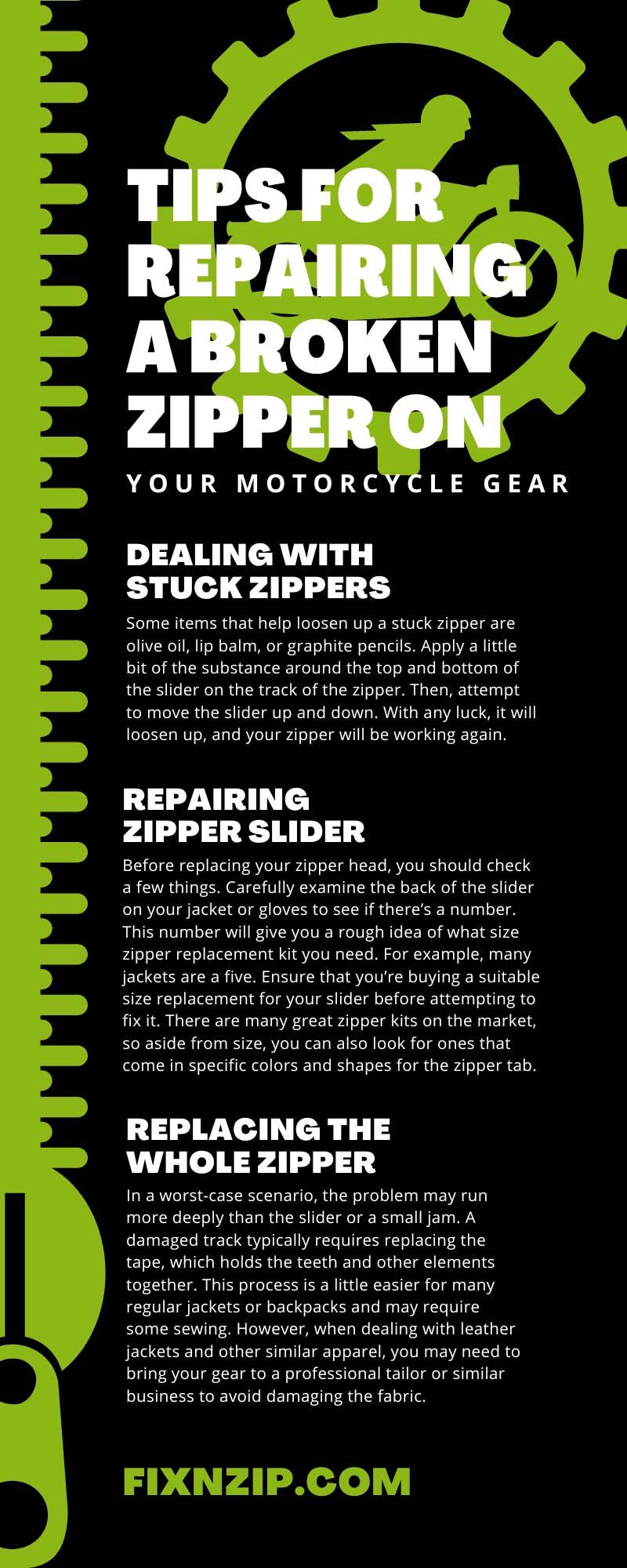 TIPS FOR REPAIRING A BROKEN ZIPPER ON

YOUR MOTORCYCLE GEAR

DEALING WITH STUCK ZIPPERS

Some items that help loosen up a stuck zipper are olive oil, lip balm, or graphite pencils. Apply a little bit of the substance around the top and bottom of the slider on the track of the zipper. Then, attempt to move the slider up and down. With any luck, it will loosen up, and your zipper will be working again.

REPAIRING ZIPPER SLIDER

Before replacing your zipper head, you should check a few things. Carefully examine the back of the slider on your jacket or gloves to see if there's a number. This number will give you a rough idea of what size zipper replacement kit you need. For example, many jackets are a five. Ensure that you're buying a suitable size replacement for your slider before attempting to fix it. There are many great zipper kits on the market, so aside from size, you can also look for ones that come in specific colors and shapes for the zipper tab.

REPLACING THE WHOLE ZIPPER

In a worst-case scenario, the problem may run more deeply than the slider or a small jam. A damaged track typically requires replacing the tape, which holds the teeth and other elements together. This process is a little easier for many regular jackets or backpacks and may require some sewing. However, when dealing with leather jackets and other similar apparel, you may need to bring your gear to a professional tailor or similar business to avoid damaging the fabric.

FIXNZIP.COM